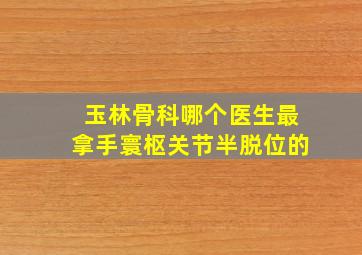 玉林骨科哪个医生最拿手寰枢关节半脱位的